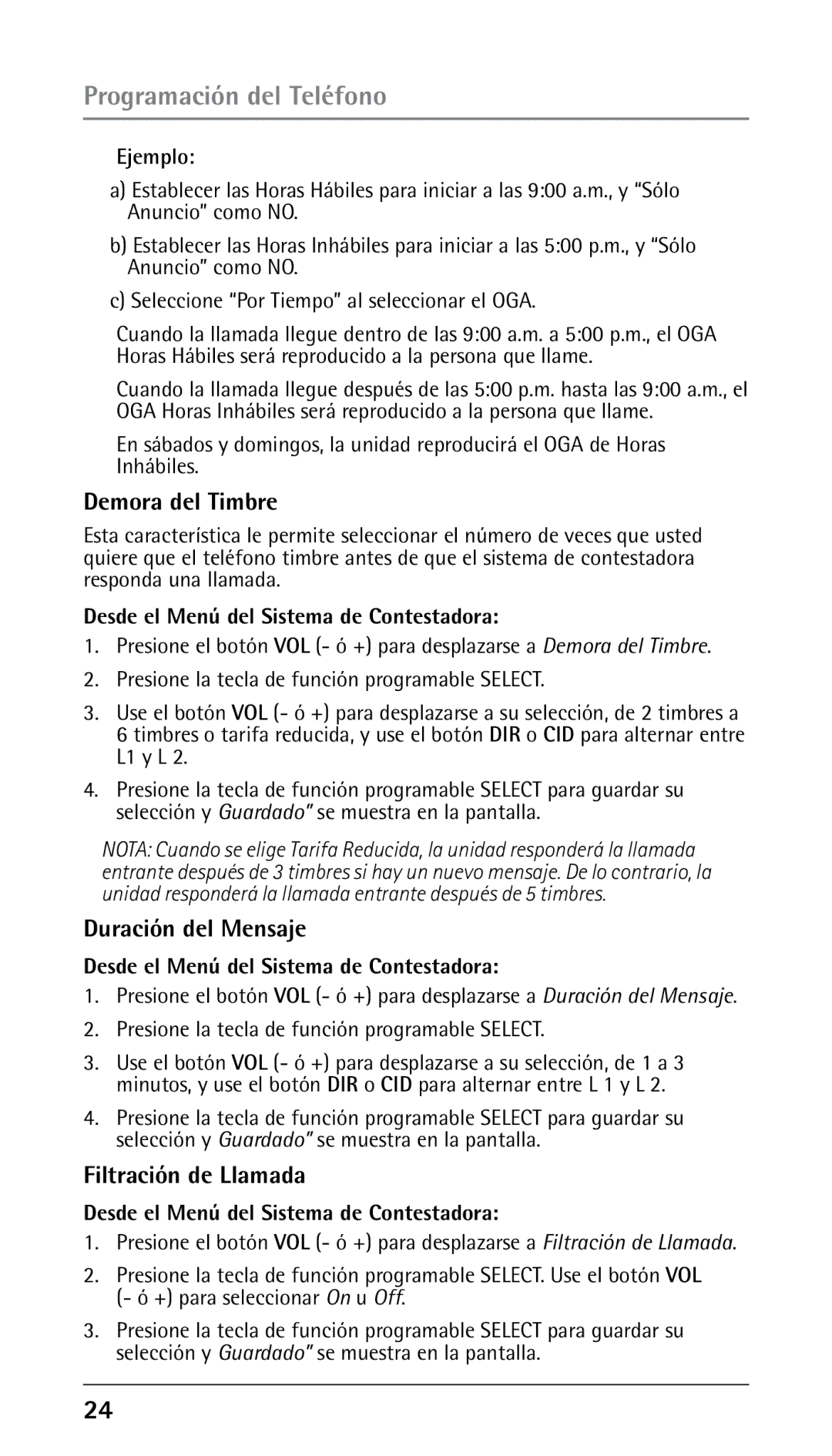 Programación del Teléfono

Ejemplo:

a) Establecer las Horas Hábiles para iniciar a las 9:00 a.m., y “Sólo Anuncio” como NO.

b) Establecer las Horas Inhábiles para iniciar a las 5:00 p.m., y “Sólo Anuncio” como NO.

c) Seleccione “Por Tiempo” al seleccionar el OGA.

Cuando la llamada llegue dentro de las 9:00 a.m. a 5:00 p.m., el OGA Horas Hábiles será reproducido a la persona que llame.

Cuando la llamada llegue después de las 5:00 p.m. hasta las 9:00 a.m., el OGA Horas Inhábiles será reproducido a la persona que llame.

En sábados y domingos, la unidad reproducirá el OGA de Horas Inhábiles.

Demora del Timbre

Esta característica le permite seleccionar el número de veces que usted quiere que el teléfono timbre antes de que el sistema de contestadora responda una llamada.

Desde el Menú del Sistema de Contestadora:

1. Presione el botón VOL (- ó +) para desplazarse a Demora del Timbre.

2. Presione la tecla de función programable SELECT.

3. Use el botón VOL (- ó +) para desplazarse a su selección, de 2 timbres a 6 timbres o tarifa reducida, y use el botón DIR o CID para alternar entre L1 y L 2.

4. Presione la tecla de función programable SELECT para guardar su selección y Guardado” se muestra en la pantalla.

NOTA: Cuando se elige Tarifa Reducida, la unidad responderá la llamada entrante después de 3 timbres si hay un nuevo mensaje. De lo contrario, la unidad responderá la llamada entrante después de 5 timbres.

Duración del Mensaje

Desde el Menú del Sistema de Contestadora:

1. Presione el botón VOL (- ó +) para desplazarse a Duración del Mensaje.

2. Presione la tecla de función programable SELECT.

3. Use el botón VOL (- ó +) para desplazarse a su selección, de 1 a 3 minutos, y use el botón DIR o CID para alternar entre L 1 y L 2.

4. Presione la tecla de función programable SELECT para guardar su selección y Guardado” se muestra en la pantalla.

Filtración de Llamada

Desde el Menú del Sistema de Contestadora:

1. Presione el botón VOL (- ó +) para desplazarse a Filtración de Llamada.

2. Presione la tecla de función programable SELECT. Use el botón VOL (- ó +) para seleccionar On u Off.

3. Presione la tecla de función programable SELECT para guardar su selección y Guardado” se muestra en la pantalla.

24